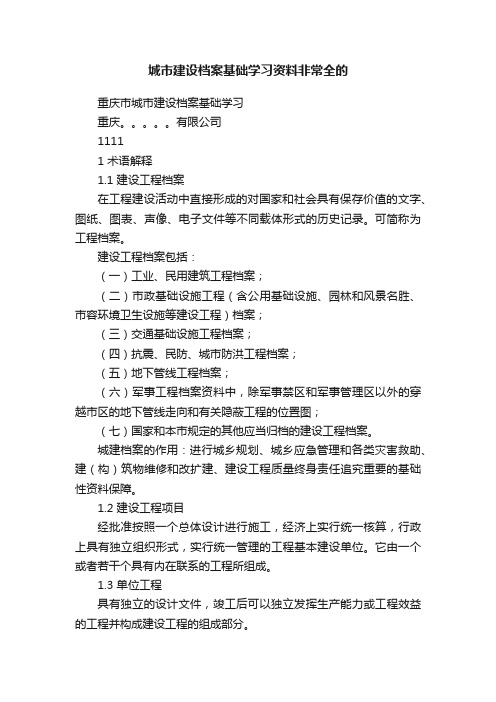 城市建设档案基础学习资料非常全的

重庆市城市建设档案基础学习

重庆。。。。。有限公司

1111

1 术语解释

1.1 建设工程档案

在工程建设活动中直接形成的对国家和社会具有保存价值的文字、图纸、图表、声像、电子文件等不同载体形式的历史记录。可简称为工程档案。

建设工程档案包括：

（一）工业、民用建筑工程档案；

（二）市政基础设施工程（含公用基础设施、园林和风景名胜、市容环境卫生设施等建设工程）档案；

（三）交通基础设施工程档案；

（四）抗震、民防、城市防洪工程档案；

（五）地下管线工程档案；

（六）军事工程档案资料中，除军事禁区和军事管理区以外的穿越市区的地下管线走向和有关隐蔽工程的位置图；

（七）国家和本市规定的其他应当归档的建设工程档案。

城建档案的作用：进行城乡规划、城乡应急管理和各类灾害救助、建（构）筑物维修和改扩建、建设工程质量终身责任追究重要的基础性资料保障。

1.2 建设工程项目

经批准按照一个总体设计进行施工，经济上实行统一核算，行政上具有独立组织形式，实行统一管理的工程基本建设单位。它由一个或者若干个具有内在联系的工程所组成。

1.3 单位工程

具有独立的设计文件，竣工后可以独立发挥生产能力或工程效益的工程并构成建设工程的组成部分。